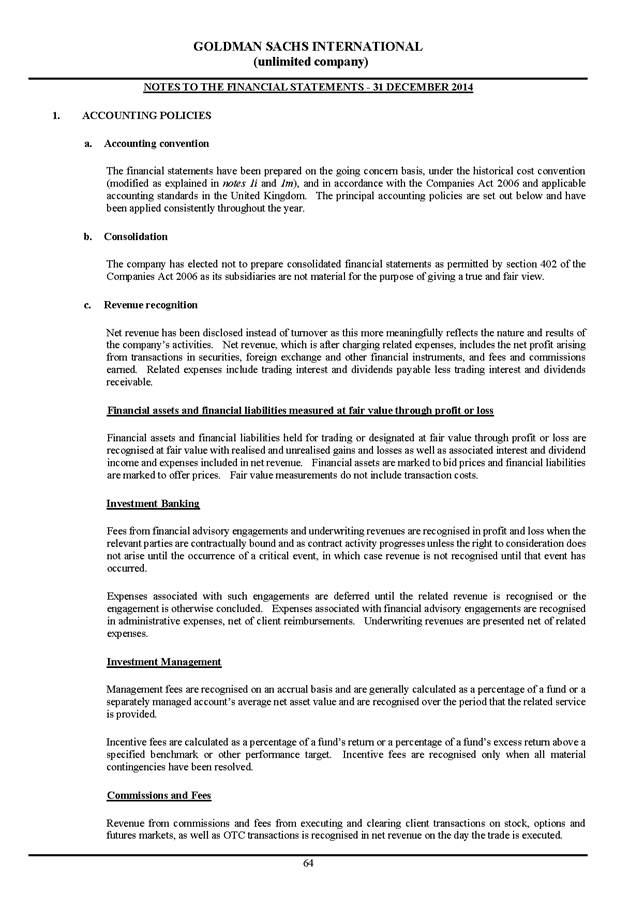 GOLDMAN SACHS INTERNATIONAL
(unlimited company)

NOTES TO THE FINANCIAL STATEMENTS - 31 DECEMBER 2014

1. ACCOUNTING POLICIES

a. Accounting convention

The financial statements have been prepared on the going concern basis, under the historical cost convention (modified as explained in notes 1i and 1m), and in accordance with the Companies Act 2006 and applicable accounting standards in the United Kingdom. The principal accounting policies are set out below and have been applied consistently throughout the year.

b. Consolidation

The company has elected not to prepare consolidated financial statements as permitted by section 402 of the Companies Act 2006 as its subsidiaries are not material for the purpose of giving a true and fair view.

c. Revenue recognition

Net revenue has been disclosed instead of turnover as this more meaningfully reflects the nature and results of the company's activities. Net revenue, which is after charging related expenses, includes the net profit arising from transactions in securities, foreign exchange and other financial instruments, and fees and commissions earned. Related expenses include trading interest and dividends payable less trading interest and dividends receivable.

Financial assets and financial liabilities measured at fair value through profit or loss

Financial assets and financial liabilities held for trading or designated at fair value through profit or loss are recognised at fair value with realised and unrealised gains and losses as well as associated interest and dividend income and expenses included in net revenue. Financial assets are marked to bid prices and financial liabilities are marked to offer prices. Fair value measurements do not include transaction costs.

Investment Banking

Fees from financial advisory engagements and underwriting revenues are recognised in profit and loss when the relevant parties are contractually bound and as contract activity progresses unless the right to consideration does not arise until the occurrence of a critical event, in which case revenue is not recognised until that event has occurred.

Expenses associated with such engagements are deferred until the related revenue is recognised or the engagement is otherwise concluded. Expenses associated with financial advisory engagements are recognised in administrative expenses, net of client reimbursements. Underwriting revenues are presented net of related expenses.

Investment Management

Management fees are recognised on an accrual basis and are generally calculated as a percentage of a fund or a separately managed account's average net asset value and are recognised over the period that the related service is provided.

Incentive fees are calculated as a percentage of a fund's return or a percentage of a fund's excess return above a specified benchmark or other performance target. Incentive fees are recognised only when all material contingencies have been resolved.

Commissions and Fees

Revenue from commissions and fees from executing and clearing client transactions on stock, options and futures markets, as well as OTC transactions is recognised in net revenue on the day the trade is executed.

64